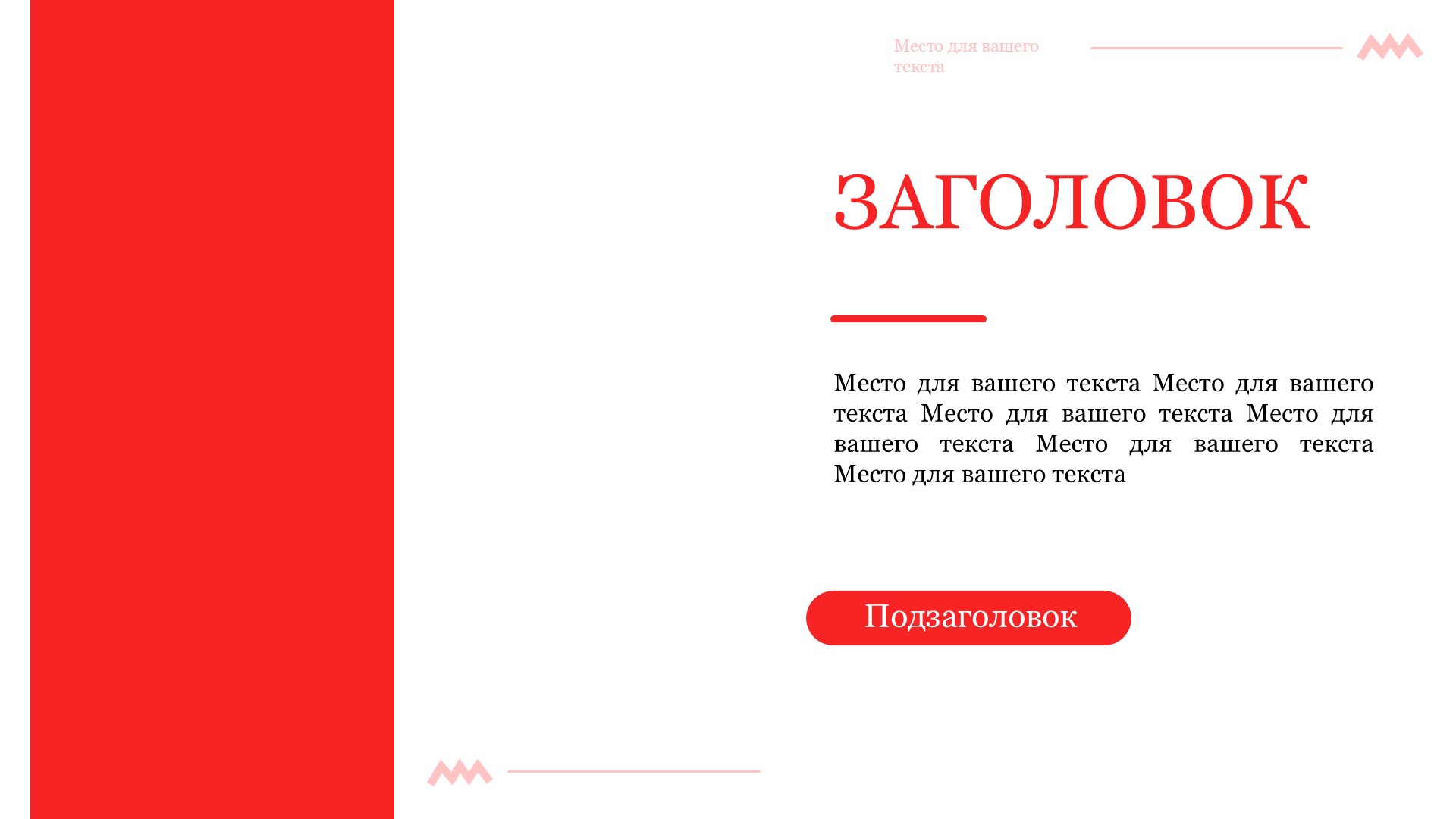 Место для вашего текста

ЗАГОЛОВОК

Место для вашего текста Место для вашего текста Место для вашего текста Место для вашего текста Место для вашего текста Место для вашего текста

Подзаголовок